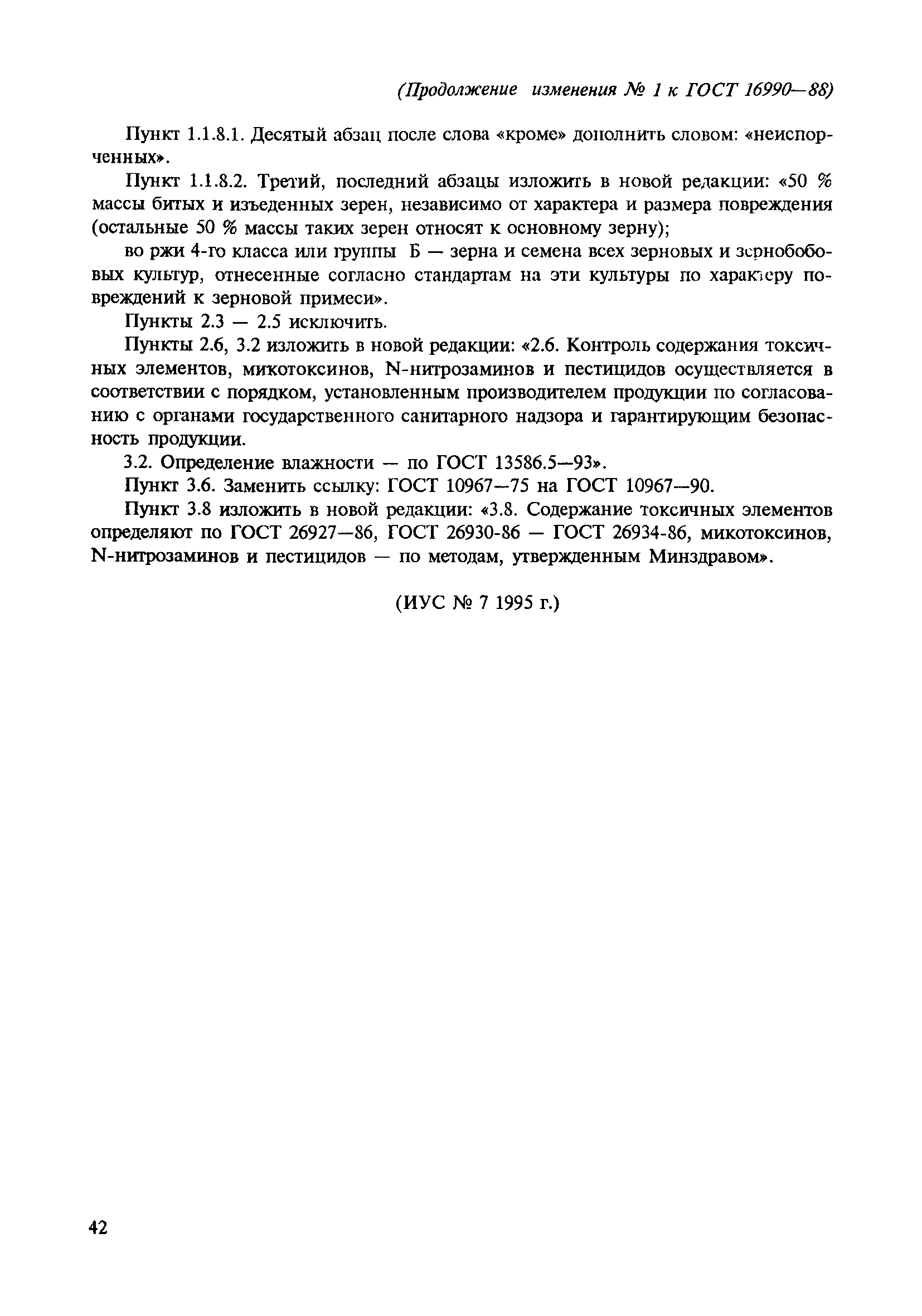 (Продолжение изменения № 1 к ГОСТ 16990—88)

Пункт 1.1.8.1. Десятый абзац после слова «кроме» дополнить словом: «неиспорченных».

Пункт 1.1.8.2. Третий, последний абзацы изложить в новой редакции: «50 % массы битых и изъеденных зерен, независимо от характера и размера повреждения (остальные 50 % массы таких зерен относят к основному зерну);

во ржи 4-го класса или группы Б — зерна и семена всех зерновых и зернобобовых культур, отнесенные согласно стандартам на эти культуры по характеру повреждений к зерновой примеси».

Пункты 2.3 — 2.5 исключить.

Пункты 2.6, 3.2 изложить в новой редакции: «2.6. Контроль содержания токсичных элементов, микотоксинов, N-нитрозаминов и пестицидов осуществляется в соответствии с порядком, установленным производителем продукции по согласованию с органами государственного санитарного надзора и гарантирующим безопасность продукции.

3.2. Определение влажности — по ГОСТ 13586.5—93».

Пункт 3.6. Заменить ссылку: ГОСТ 10967—75 на ГОСТ 10967—90.

Пункт 3.8 изложить в новой редакции: «3.8. Содержание токсичных элементов определяют по ГОСТ 26927—86, ГОСТ 26930-86 — ГОСТ 26934-86, микотоксинов, N-нитрозаминов и пестицидов — по методам, утвержденным Минздравом».

(ИУС № 7 1995 г.)

42